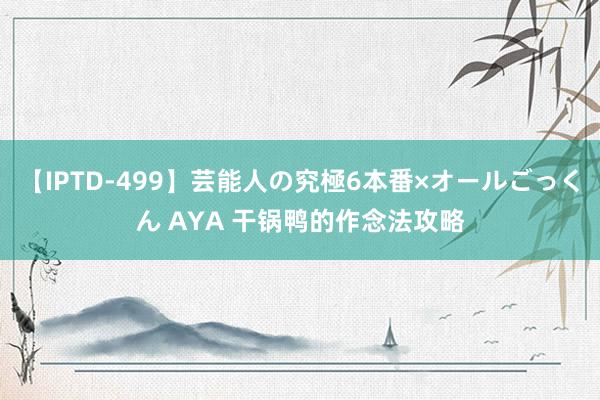 【IPTD-499】芸能人の究極6本番×オールごっくん AYA 干锅鸭的作念法攻略